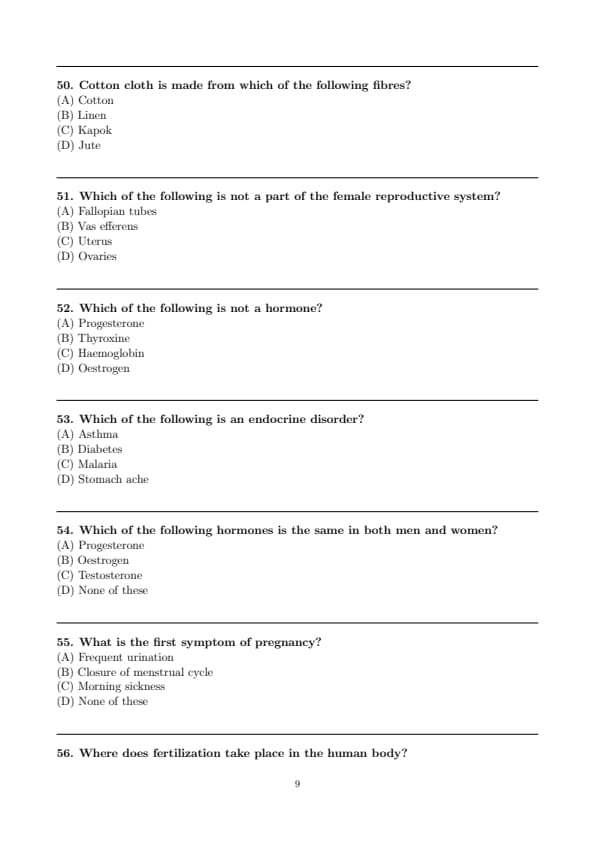 50. Cotton cloth is made from which of the following fibres?
(A) Cotton
(B) Linen
(C) Kapok
(D) Jute

51. Which of the following is not a part of the female reproductive system?
(A) Fallopian tubes
(B) Vas efferens
(C) Uterus
(D) Ovaries

52. Which of the following is not a hormone?
(A) Progesterone
(B) Thyroxine
(C) Haemoglobin
(D) Oestrogen

53. Which of the following is an endocrine disorder?
(A) Asthma
(B) Diabetes
(C) Malaria
(D) Stomach ache

54. Which of the following hormones is the same in both men and women?
(A) Progesterone
(B) Oestrogen
(C) Testosterone
(D) None of these

55. What is the first symptom of pregnancy?
(A) Frequent urination
(B) Closure of menstrual cycle
(C) Morning sickness
(D) None of these

56. Where does fertilization take place in the human body?

9